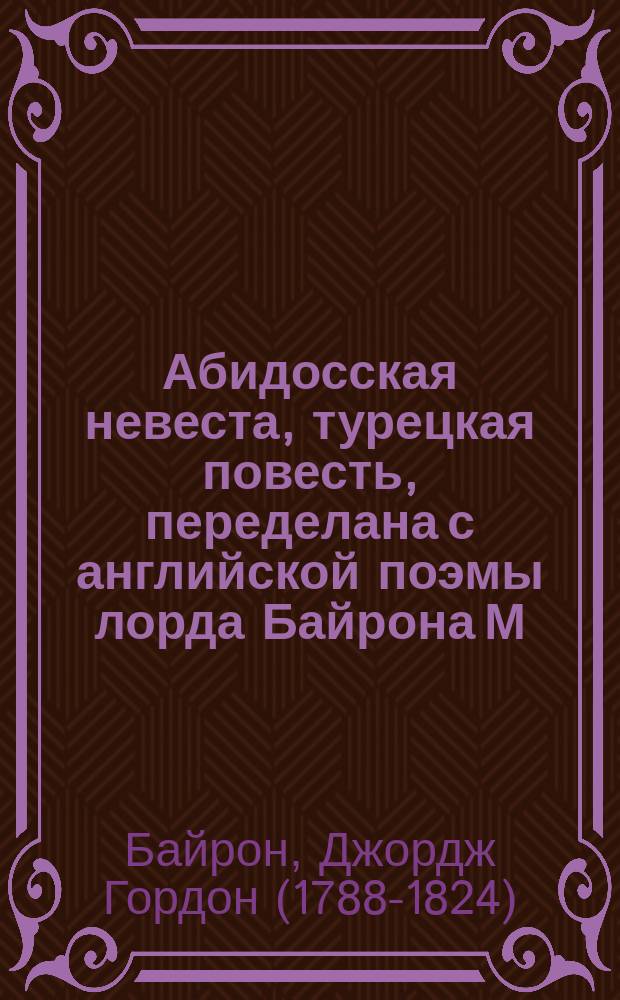 Абидосская невеста, турецкая повесть, переделана с английской поэмы лорда Байрона М

Байрон, Джордж Гордон (1788-1824)